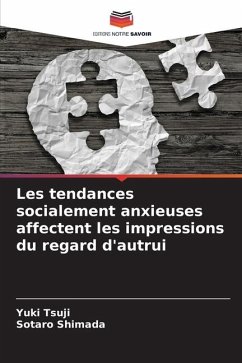 EDITIONS NOTRE SAVOIR

Les tendances socialement anxieuses affectent les impressions du regard d'autrui

Yuki Tsuji
Sotaro Shimada